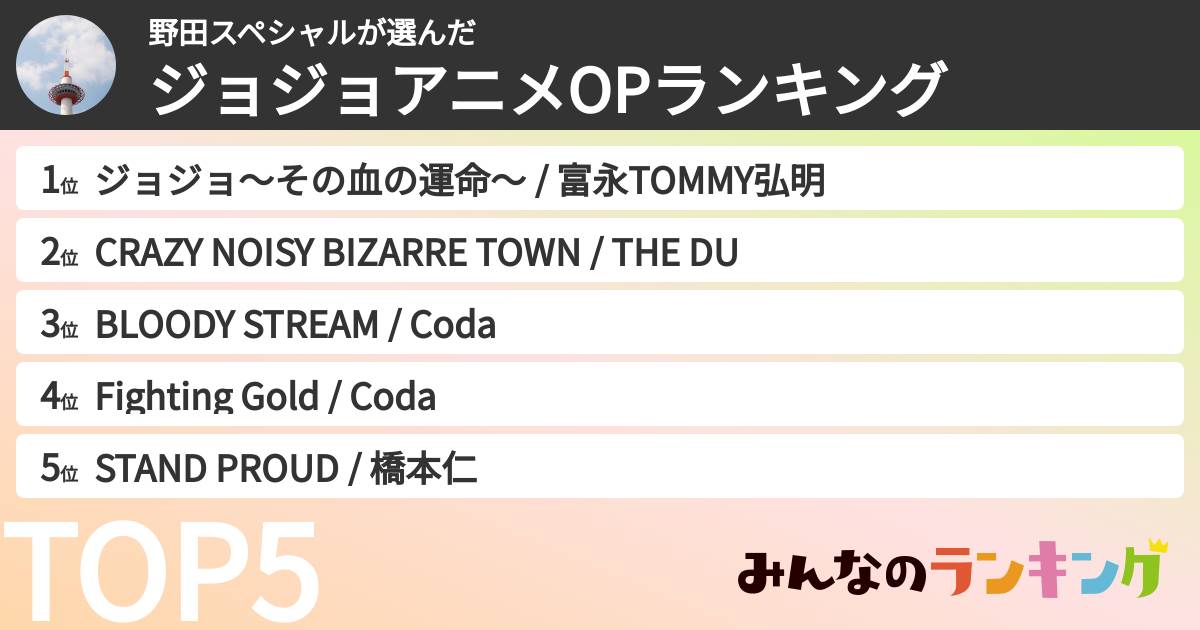 野田スペシャルが選んだ
ジョジョアニメOPランキング

1位 ジョジョ〜その血の運命〜 / 富永TOMMY弘明
2位 CRAZY NOISY BIZARRE TOWN / THE DU
3位 BLOODY STREAM / Coda
4位 Fighting Gold / Coda
5位 STAND PROUD / 橋本仁

TOP5

みんなのランキング